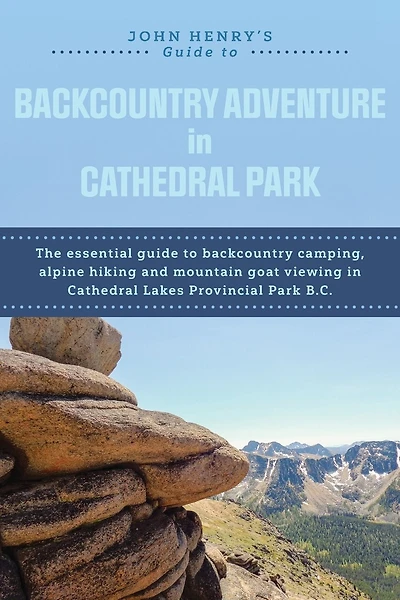 JOHN HENRY'S
Guide to

BACKCOUNTRY ADVENTURE
in
CATHEDRAL PARK

The essential guide to backcountry camping, alpine hiking and mountain goat viewing in Cathedral Lakes Provincial Park B.C.